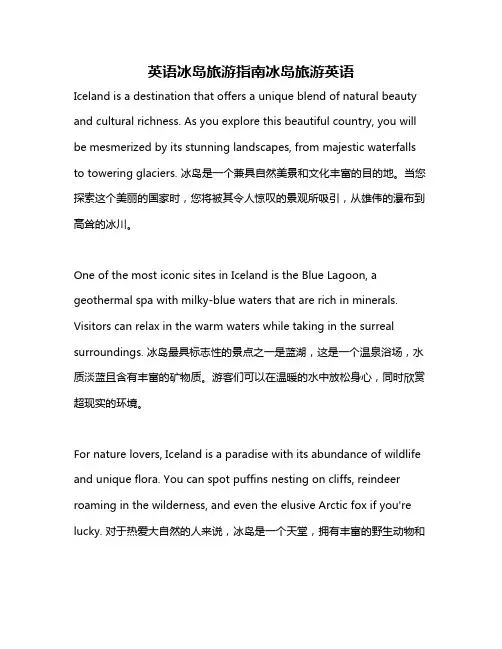 英语冰岛旅游指南冰岛旅游英语

Iceland is a destination that offers a unique blend of natural beauty and cultural richness. As you explore this beautiful country, you will be mesmerized by its stunning landscapes, from majestic waterfalls to towering glaciers. 冰岛是一个兼具自然美景和文化丰富的目的地。当您探索这个美丽的国家时，您将被其令人惊叹的景观所吸引，从雄伟的瀑布到高耸的冰川。

One of the most iconic sites in Iceland is the Blue Lagoon, a geothermal spa with milky-blue waters that are rich in minerals. Visitors can relax in the warm waters while taking in the surreal surroundings. 冰岛最具标志性的景点之一是蓝湖，这是一个温泉浴场，水质淡蓝且含有丰富的矿物质。游客们可以在温暖的水中放松身心，同时欣赏超现实的环境。

For nature lovers, Iceland is a paradise with its abundance of wildlife and unique flora. You can spot puffins nesting on cliffs, reindeer roaming in the wilderness, and even the elusive Arctic fox if you're lucky. 对于热爱大自然的人来说，冰岛是一个天堂，拥有丰富的野生动物和